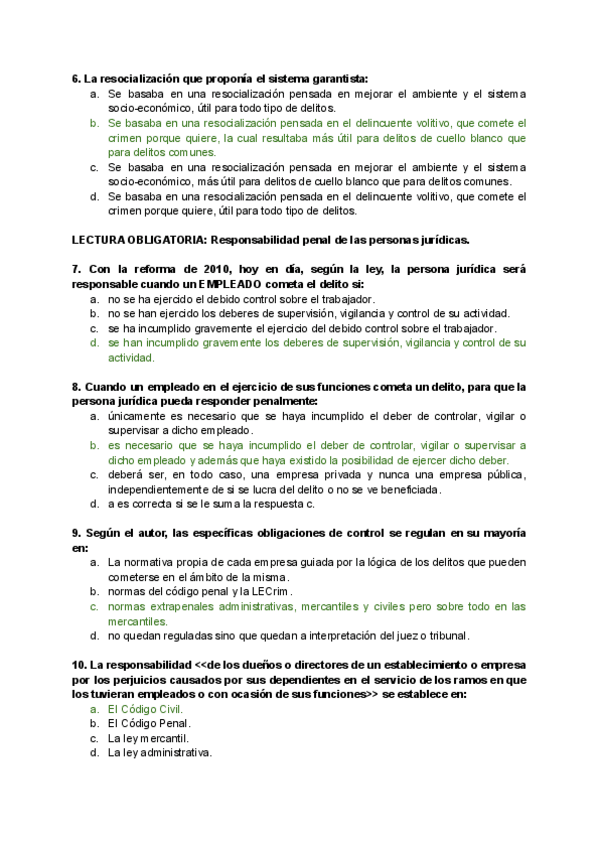 6. La resocialización que proponía el sistema garantista:
a. Se basaba en una resocialización pensada en mejorar el ambiente y el sistema socio-económico, útil para todo tipo de delitos.
b. Se basaba en una resocialización pensada en el delincuente volitivo, que comete el crimen porque quiere, la cual resultaba más útil para delitos de cuello blanco que para delitos comunes.
c. Se basaba en una resocialización pensada en mejorar el ambiente y el sistema socio-económico, más útil para delitos de cuello blanco que para delitos comunes.
d. Se basaba en una resocialización pensada en el delincuente volitivo, que comete el crimen porque quiere, útil para todo tipo de delitos.

LECTURA OBLIGATORIA: Responsabilidad penal de las personas jurídicas.

7. Con la reforma de 2010, hoy en día, según la ley, la persona jurídica será responsable cuando un EMPLEADO cometa el delito si:
a. no se ha ejercido el debido control sobre el trabajador.
b. no se han ejercido los deberes de supervisión, vigilancia y control de su actividad.
c. se ha incumplido gravemente el ejercicio del debido control sobre el trabajador.
d. se han incumplido gravemente los deberes de supervisión, vigilancia y control de su actividad.

8. Cuando un empleado en el ejercicio de sus funciones cometa un delito, para que la persona jurídica pueda responder penalmente:
a. únicamente es necesario que se haya incumplido el deber de controlar, vigilar o supervisar a dicho empleado.
b. es necesario que se haya incumplido el deber de controlar, vigilar o supervisar a dicho empleado y además que haya existido la posibilidad de ejercer dicho deber.
c. deberá ser, en todo caso, una empresa privada y nunca una empresa pública, independientemente de si se lucra del delito o no se ve beneficiada.
d. a es correcta si se le suma la respuesta c.

9. Según el autor, las específicas obligaciones de control se regulan en su mayoría en:
a. La normativa propia de cada empresa guiada por la lógica de los delitos que pueden cometerse en el ámbito de la misma.
b. normas del código penal y la LECrim.
c. normas extrapenales administrativas, mercantiles y civiles pero sobre todo en las mercantiles.
d. no quedan reguladas sino que quedan a interpretación del juez o tribunal.

10. La responsabilidad <<de los dueños o directores de un establecimiento o empresa por los perjuicios causados por sus dependientes en el servicio de los ramos en que los tuvieran empleados o con ocasión de sus funciones>> se establece en:
a. El Código Civil.
b. El Código Penal.
c. La ley mercantil.
d. La ley administrativa.